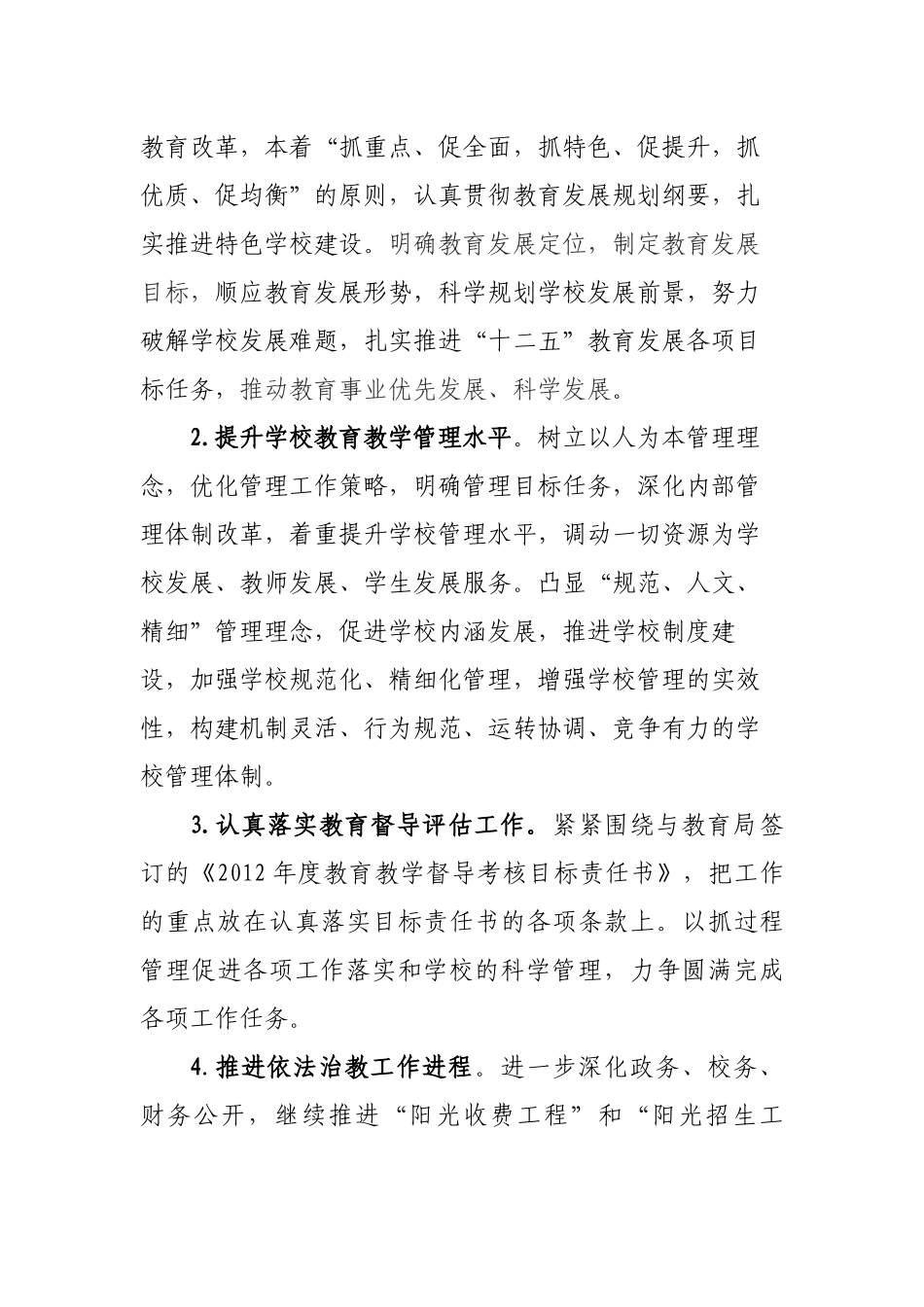 教育改革，本着“抓重点、促全面，抓特色、促提升，抓优质、促均衡”的原则，认真贯彻教育发展规划纲要，扎实推进特色学校建设。明确教育发展定位，制定教育发展目标，顺应教育发展形势，科学规划学校发展前景，努力破解学校发展难题，扎实推进“十二五”教育发展各项目标任务，推动教育事业优先发展、科学发展。

2.提升学校教育教学管理水平。树立以人为本管理理念，优化管理工作策略，明确管理目标任务，深化内部管理体制改革，着重提升学校管理水平，调动一切资源为学校发展、教师发展、学生发展服务。凸显“规范、人文、精细”管理理念，促进学校内涵发展，推进学校制度建设，加强学校规范化、精细化管理，增强学校管理的实效性，构建机制灵活、行为规范、运转协调、竞争有力的学校管理体制。

3.认真落实教育督导评估工作。紧紧围绕与教育局签订的《2012年度教育教学督导考核目标责任书》，把工作的重点放在认真落实目标责任书的各项条款上。以抓过程管理促进各项工作落实和学校的科学管理，力争圆满完成各项工作任务。

4.推进依法治教工作进程。进一步深化政务、校务、财务公开，继续推进“阳光收费工程”和“阳光招生工